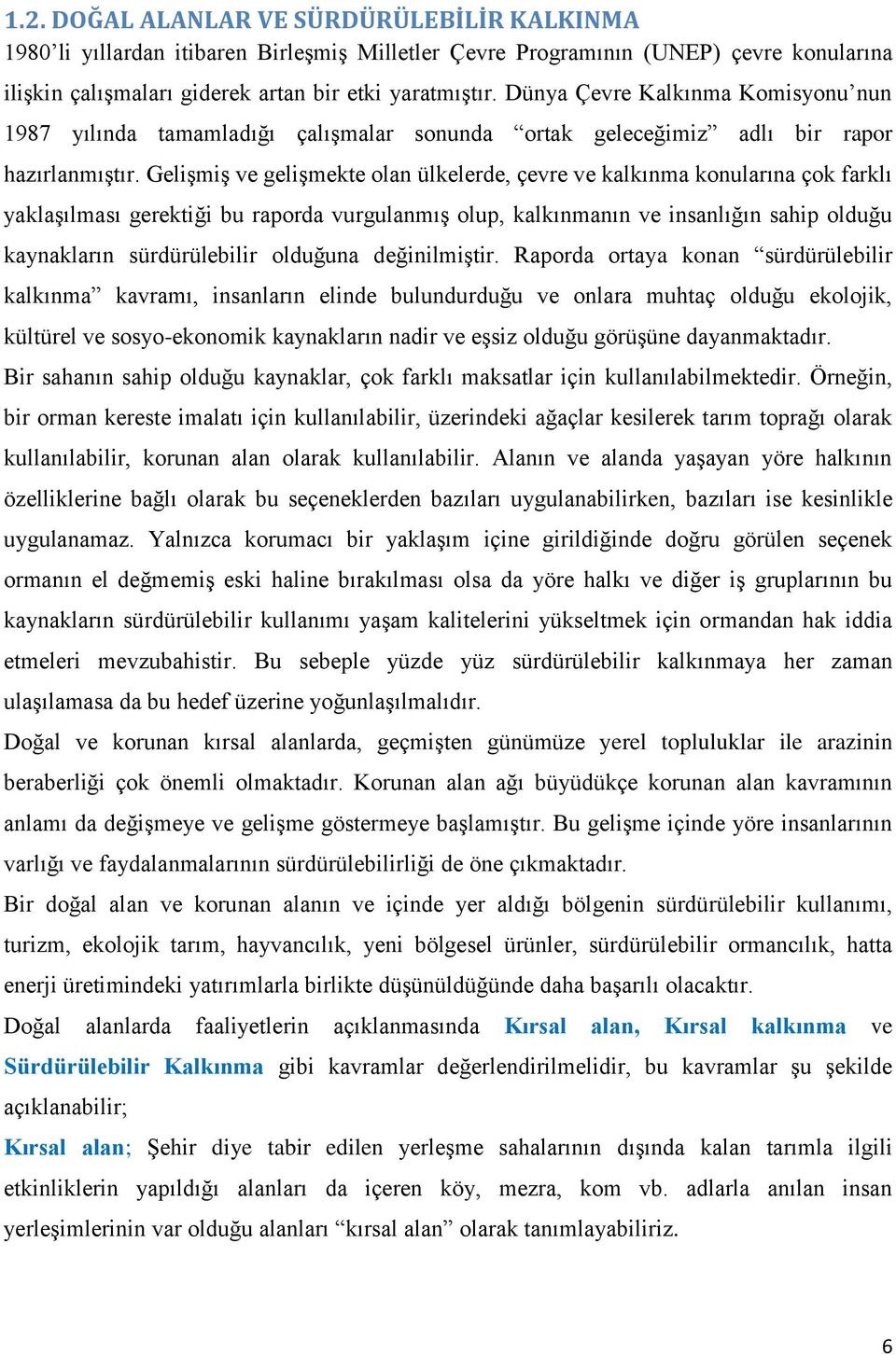 1.2. DOĞAL ALANLAR VE SÜRDÜRÜLEBİLİR KALKINMA

1980'li yıllardan itibaren Birleşmiş Milletler Çevre Programının (UNEP) çevre konularına ilişkin çalışmaları giderek artan bir etki yaratmıştır. Dünya Çevre Kalkınma Komisyonu'nun 1987 yılında tamamladığı çalışmalar sonunda "ortak geleceğimiz" adlı bir rapor hazırlanmıştır. Gelişmiş ve gelişmekte olan ülkelerde, çevre ve kalkınma konularına çok farklı yaklaşılması gerektiği bu raporda vurgulanmış olup, kalkınmanın ve insanlığın sahip olduğu kaynakların sürdürülebilir olduğuna değinilmiştir. Raporda ortaya konan "sürdürülebilir kalkınma" kavramı, insanların elinde bulundurduğu ve onlara muhtaç olduğu ekolojik, kültürel ve sosyo-ekonomik kaynakların nadir ve eşsiz olduğu görüşüne dayanmaktadır.

Bir sahanın sahip olduğu kaynaklar, çok farklı maksatlar için kullanılabilmektedir. Örneğin, bir orman kereste imalatı için kullanılabilir, üzerindeki ağaçlar kesilerek tarım toprağı olarak kullanılabilir, korunan alan olarak kullanılabilir. Alanın ve alanda yaşayan yöre halkının özelliklerine bağlı olarak bu seçeneklerden bazıları uygulanabilirken, bazıları ise kesinlikle uygulanamaz. Yalnızca korumacı bir yaklaşım içine girildiğinde doğru görülen seçenek ormanın el değmemiş eski haline bırakılması olsa da yöre halkı ve diğer iş gruplarının bu kaynakların sürdürülebilir kullanımı yaşam kalitelerini yükseltmek için ormandan hak iddia etmeleri mevzubahistir. Bu sebeple yüzde yüz sürdürülebilir kalkınmaya her zaman ulaşılamasa da bu hedef üzerine yoğunlaşılmalıdır.

Doğal ve korunan kırsal alanlarda, geçmişten günümüze yerel topluluklar ile arazinin beraberliği çok önemli olmaktadır. Korunan alan ağı büyüdükçe korunan alan kavramının anlamı da değişmeye ve gelişme göstermeye başlamıştır. Bu gelişme içinde yöre insanlarının varlığı ve faydalanmalarının sürdürülebilirliği de öne çıkmaktadır.

Bir doğal alan ve korunan alanın ve içinde yer aldığı bölgenin sürdürülebilir kullanımı, turizm, ekolojik tarım, hayvancılık, yeni bölgesel ürünler, sürdürülebilir ormancılık, hatta enerji üretimindeki yatırımlarla birlikte düşünüldüğünde daha başarılı olacaktır.

Doğal alanlarda faaliyetlerin açıklanmasında Kırsal alan, Kırsal kalkınma ve Sürdürülebilir Kalkınma gibi kavramlar değerlendirilmelidir, bu kavramlar şu şekilde açıklanabilir;

Kırsal alan; Şehir diye tabir edilen yerleşme sahalarının dışında kalan tarımla ilgili etkinliklerin yapıldığı alanları da içeren köy, mezra, kom vb. adlarla anılan insan yerleşimlerinin var olduğu alanları "kırsal alan" olarak tanımlayabiliriz.

6